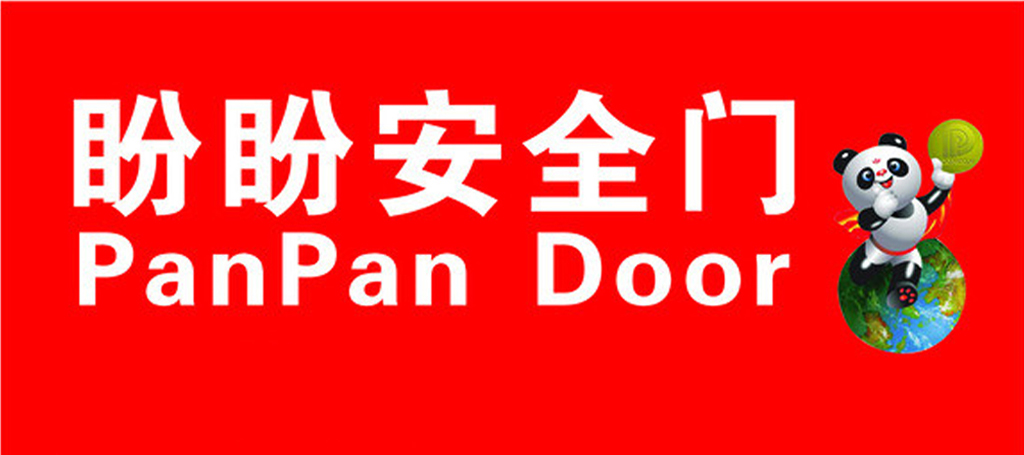 盼盼安全门
PanPan Door